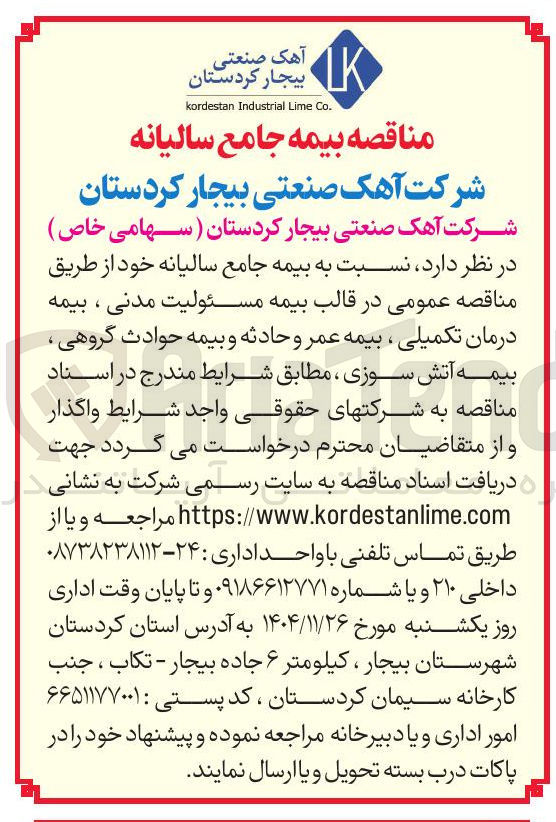 آهک صنعتی
بیجار کردستان
LK
kordestan Industrial Lime Co.

مناقصه بیمه جامع سالیانه

شرکت آهک صنعتی بیجار کردستان

شرکت آهک صنعتی بیجار کردستان ( سهامی خاص )

در نظر دارد، نسبت به بیمه جامع سالیانه خود از طریق مناقصه عمومی در قالب بیمه مسئولیت مدنی ، بیمه درمان تکمیلی ، بیمه عمر و حادثه و بیمه حوادث گروهی ، بیمه آتش سوزی ، مطابق شرایط مندرج در اسناد مناقصه به شرکتهای حقوقی واجد شرایط واگذار و از متقاضیان محترم درخواست می گردد جهت دریافت اسناد مناقصه به سایت رسمی شرکت به نشانی https://www.kordestanlime.com مراجعه و یا از طریق تماس تلفنی با واحد اداری : ۲۴-۰۸۷۳۸۲۳۸۱۱۲ داخلی ۲۱۰ و یا شماره ۰۹۱۸۶۶۱۳۷۷۱ و تا پایان وقت اداری روز یکشنبه مورخ ۱۴۰۴/۱۱/۲۶ به آدرس استان کردستان شهرستان بیجار ، کیلومتر ۶ جاده بیجار - تکاب ، جنب کارخانه سیمان کردستان ، کد پستی : ۶۶۵۱۱۷۷۰۰۱ امور اداری و یا دبیرخانه مراجعه نموده و پیشنهاد خود را در پاکات درب بسته تحویل و یا ارسال نمایند.